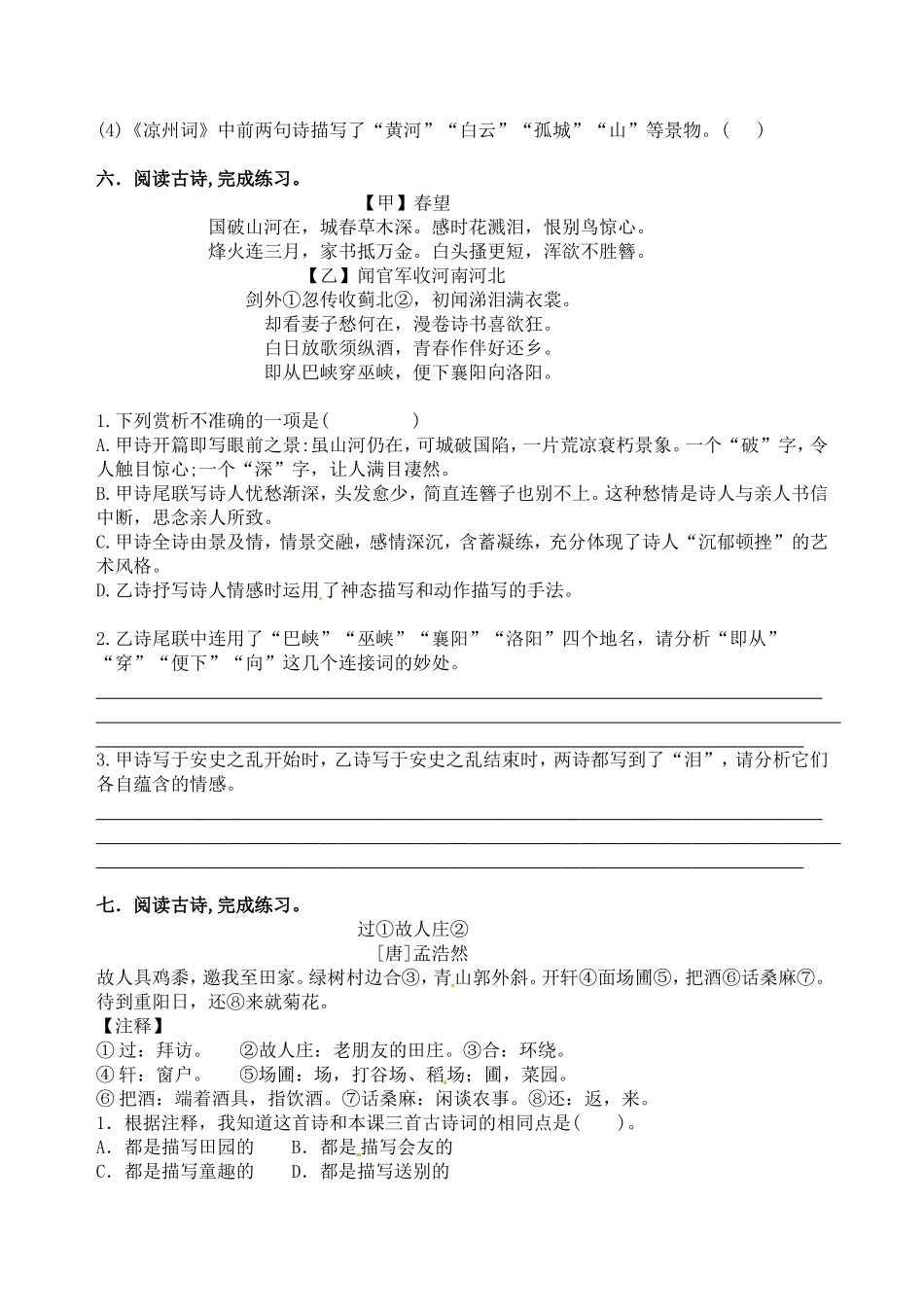 (4)《凉州词》中前两句诗描写了“黄河”“白云”“孤城”“山”等景物。(　)

六．阅读古诗,完成练习。

【甲】春望

国破山河在，城春草木深。感时花溅泪，恨别鸟惊心。

烽火连三月，家书抵万金。白头搔更短，浑欲不胜簪。

【乙】闻官军收河南河北

剑外①忽传收蓟北②，初闻涕泪满衣裳。

却看妻子愁何在，漫卷诗书喜欲狂。

白日放歌须纵酒，青春作伴好还乡。

即从巴峡穿巫峡，便下襄阳向洛阳。

1.下列赏析不准确的一项是(　　　　)

A.甲诗开篇即写眼前之景:虽山河仍在,可城破国陷，一片荒凉衰朽景象。一个“破”字，令人触目惊心;一个“深”字，让人满目凄然。

B.甲诗尾联写诗人忧愁渐深，头发愈少，简直连簪子也别不上。这种愁情是诗人与亲人书信中断，思念亲人所致。

C.甲诗全诗由景及情，情景交融，感情深沉，含蓄凝练，充分体现了诗人“沉郁顿挫”的艺术风格。

D.乙诗抒写诗人情感时运用了神态描写和动作描写的手法。

2.乙诗尾联中连用了“巴峡”“巫峡”“襄阳”“洛阳”四个地名，请分析“即从”“穿”“便下”“向”这几个连接词的妙处。

3.甲诗写于安史之乱开始时，乙诗写于安史之乱结束时，两诗都写到了“泪”，请分析它们各自蕴含的情感。

七．阅读古诗,完成练习。

过①故人庄②

[唐]孟浩然

故人具鸡黍，邀我至田家。绿树村边合③，青山郭外斜。开轩④面场圃⑤，把酒⑥话桑麻⑦。待到重阳日，还⑧来就菊花。

【注释】

①过：拜访。　②故人庄：老朋友的田庄。③合：环绕。

④轩：窗户。　⑤场圃：场，打谷场、稻场；圃，菜园。

⑥把酒：端着酒具，指饮酒。⑦话桑麻：闲谈农事。⑧还：返，来。

1．根据注释，我知道这首诗和本课三首古诗词的相同点是(　)。

A．都是描写田园的　　B．都是描写会友的

C．都是描写童趣的　　D．都是描写送别的